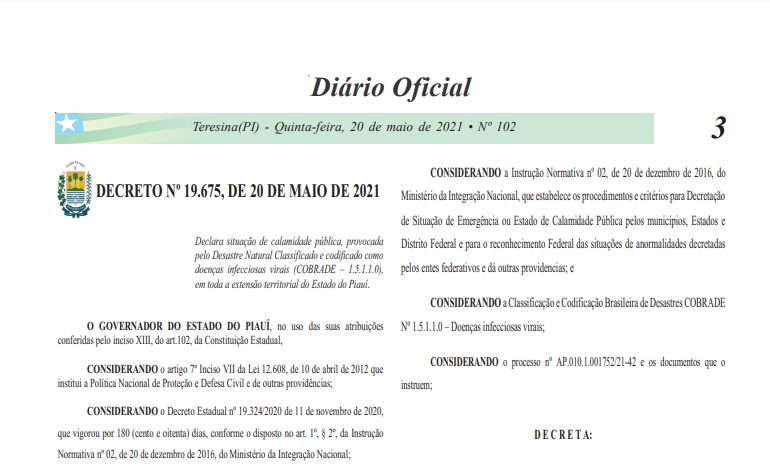 Diário Oficial

Teresina(PI) - Quinta-feira, 20 de maio de 2021 • Nº 102

3

DECRETO Nº 19.675, DE 20 DE MAIO DE 2021

Declara situação de calamidade pública, provocada pelo Desastre Natural Classificado e codificado como doenças infecciosas virais (COBRADE – 1.5.1.1.0), em toda a extensão territorial do Estado do Piauí.

O GOVERNADOR DO ESTADO DO PIAUÍ, no uso das suas atribuições conferidas pelo inciso XIII, do art.102, da Constituição Estadual,

CONSIDERANDO o artigo 7º Inciso VII da Lei 12.608, de 10 de abril de 2012 que institui a Política Nacional de Proteção e Defesa Civil e de outras providências;

CONSIDERANDO o Decreto Estadual nº 19.324/2020 de 11 de novembro de 2020, que vigorou por 180 (cento e oitenta) dias, conforme o disposto no art. 1º, § 2º, da Instrução Normativa nº 02, de 20 de dezembro de 2016, do Ministério da Integração Nacional;

CONSIDERANDO a Instrução Normativa nº 02, de 20 de dezembro de 2016, do Ministério da Integração Nacional, que estabelece os procedimentos e critérios para Decretação de Situação de Emergência ou Estado de Calamidade Pública pelos municípios, Estados e Distrito Federal e para o reconhecimento Federal das situações de anormalidades decretadas pelos entes federativos e dá outras providencias; e

CONSIDERANDO a Classificação e Codificação Brasileira de Desastres COBRADE Nº 1.5.1.1.0 – Doenças infecciosas virais;

CONSIDERANDO o processo nº AP.010.1.001752/21-42 e os documentos que o instruem;

DECRETA: